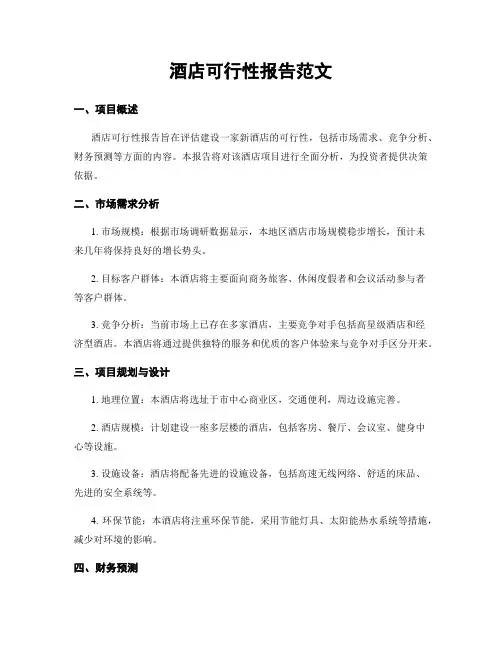 酒店可行性报告范文

一、项目概述

酒店可行性报告旨在评估建设一家新酒店的可行性，包括市场需求、竞争分析、财务预测等方面的内容。本报告将对该酒店项目进行全面分析，为投资者提供决策依据。

二、市场需求分析

1. 市场规模：根据市场调研数据显示，本地区酒店市场规模稳步增长，预计未来几年将保持良好的增长势头。

2. 目标客户群体：本酒店将主要面向商务旅客、休闲度假者和会议活动参与者等客户群体。

3. 竞争分析：当前市场上已存在多家酒店，主要竞争对手包括高星级酒店和经济型酒店。本酒店将通过提供独特的服务和优质的客户体验来与竞争对手区分开来。

三、项目规划与设计

1. 地理位置：本酒店将选址于市中心商业区，交通便利，周边设施完善。

2. 酒店规模：计划建设一座多层楼的酒店，包括客房、餐厅、会议室、健身中心等设施。

3. 设施设备：酒店将配备先进的设施设备，包括高速无线网络、舒适的床品、先进的安全系统等。

4. 环保节能：本酒店将注重环保节能，采用节能灯具、太阳能热水系统等措施，减少对环境的影响。

四、财务预测